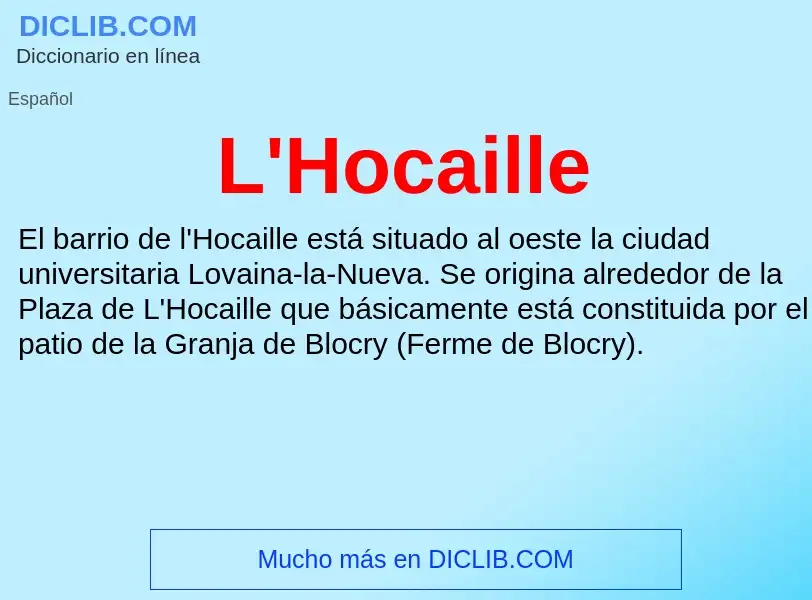 DICLIB.COM
Diccionario en línea

Español

L'Hocaille

El barrio de l'Hocaille está situado al oeste la ciudad universitaria Lovaina-la-Nueva. Se origina alrededor de la Plaza de L'Hocaille que básicamente está constituida por el patio de la Granja de Blocry (Ferme de Blocry).

Mucho más en DICLIB.COM